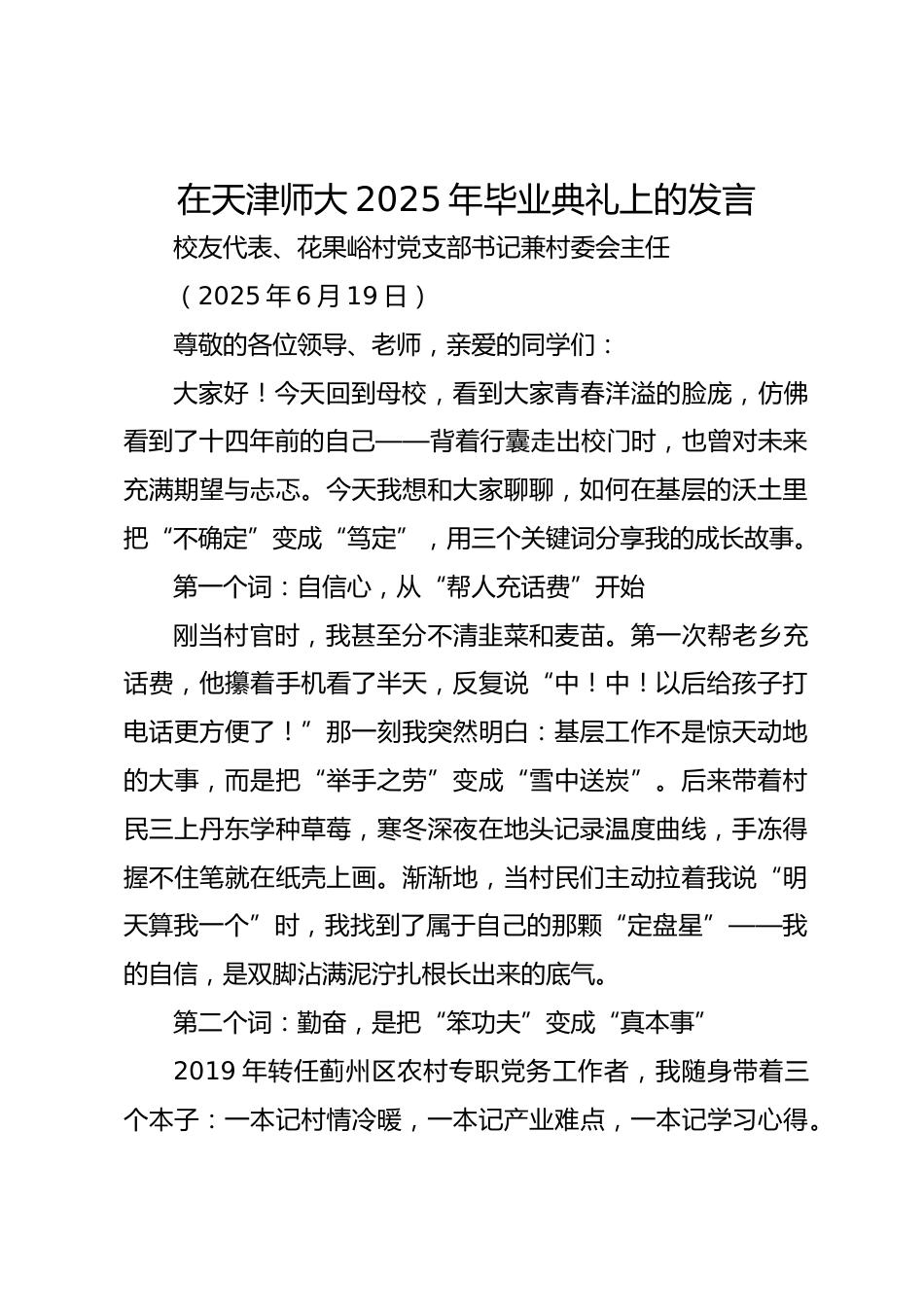 在天津师大 2025 年毕业典礼上的发言

校友代表、花果峪村党支部书记兼村委会主任

（2025 年 6 月 19 日）

尊敬的各位领导、老师，亲爱的同学们：

大家好！今天回到母校，看到大家青春洋溢的脸庞，仿佛看到了十四年前的自己——背着行囊走出校门时，也曾对未来充满期望与忐忑。今天我想和大家聊聊，如何在基层的沃土里把“不确定”变成“笃定”，用三个关键词分享我的成长故事。

第一个词：自信心，从“帮人充话费”开始

刚当村官时，我甚至分不清韭菜和麦苗。第一次帮老乡充话费，他攥着手机看了半天，反复说“中！中！以后给孩子打电话更方便了！”那一刻我突然明白：基层工作不是惊天动地的大事，而是把“举手之劳”变成“雪中送炭”。后来带着村民三上丹东学种草莓，寒冬深夜在地头记录温度曲线，手冻得握不住笔就在纸壳上画。渐渐地，当村民们主动拉着我说“明天算我一个”时，我找到了属于自己的那颗“定盘星”——我的自信，是双脚沾满泥泞扎根长出来的底气。

第二个词：勤奋，是把“笨功夫”变成“真本事”

2019 年转任蓟州区农村专职党务工作者，我随身带着三个本子：一本记村情冷暖，一本记产业难点，一本记学习心得。